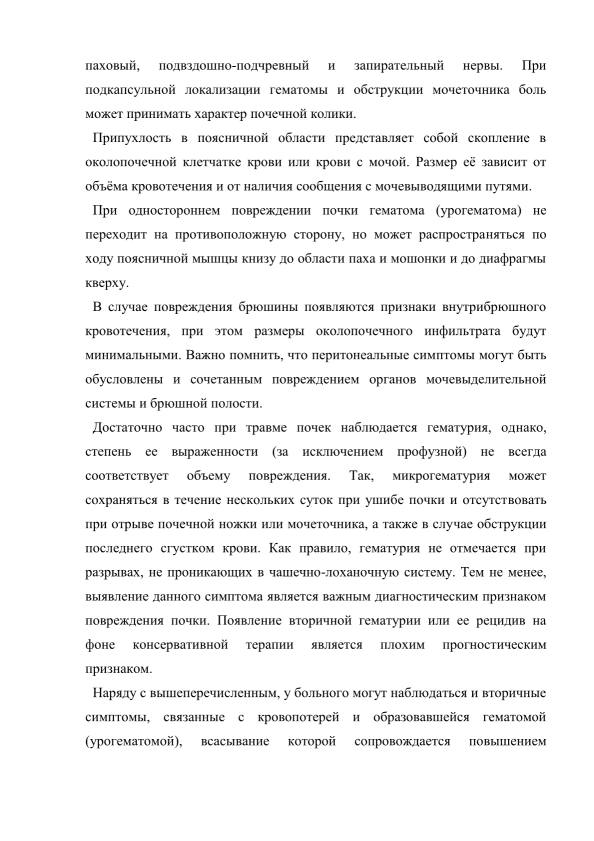 паховый, подвздошно-подчревный и запирательный нервы. При подкапсульной локализации гематомы и обструкции мочеточника боль может принимать характер почечной колики.

Припухлость в поясничной области представляет собой скопление в околопочечной клетчатке крови или крови с мочой. Размер её зависит от объёма кровотечения и от наличия сообщения с мочевыводящими путями.

При одностороннем повреждении почки гематома (урогематома) не переходит на противоположную сторону, но может распространяться по ходу поясничной мышцы книзу до области паха и мошонки и до диафрагмы кверху.

В случае повреждения брюшины появляются признаки внутрибрюшного кровотечения, при этом размеры околопочечного инфильтрата будут минимальными. Важно помнить, что перитонеальные симптомы могут быть обусловлены и сочетанным повреждением органов мочевыделительной системы и брюшной полости.

Достаточно часто при травме почек наблюдается гематурия, однако, степень ее выраженности (за исключением профузной) не всегда соответствует объему повреждения. Так, микрогематурия может сохраняться в течение нескольких суток при ушибе почки и отсутствовать при отрыве почечной ножки или мочеточника, а также в случае обструкции последнего сгустком крови. Как правило, гематурия не отмечается при разрывах, не проникающих в чашечно-лоханочную систему. Тем не менее, выявление данного симптома является важным диагностическим признаком повреждения почки. Появление вторичной гематурии или ее рецидив на фоне консервативной терапии является плохим прогностическим признаком.

Наряду с вышеперечисленным, у больного могут наблюдаться и вторичные симптомы, связанные с кровопотерей и образовавшейся гематомой (урогематомой), всасывание которой сопровождается повышением